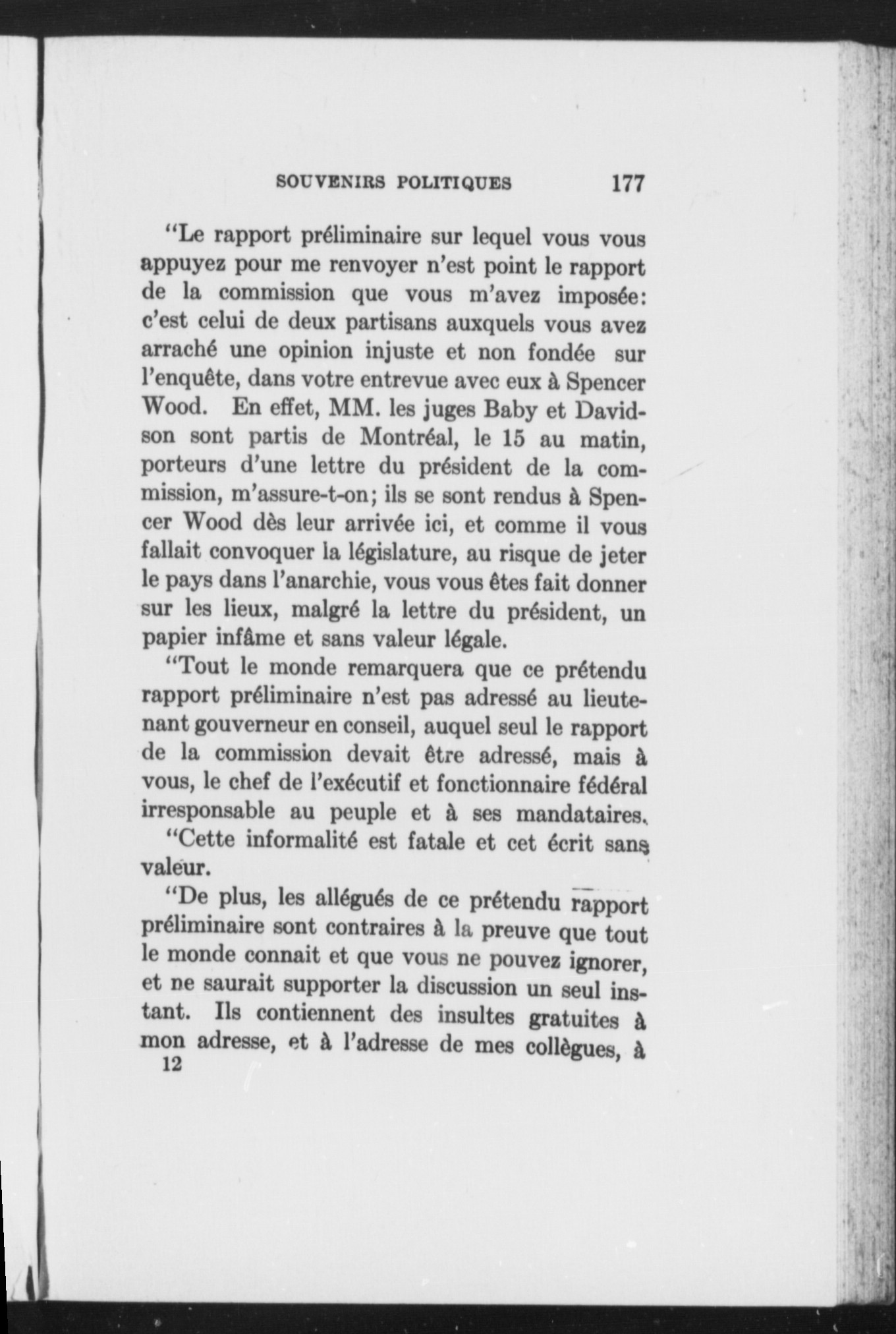 SOUVENIRS POLITIQUES 177

"Le rapport préliminaire sur lequel vous vous appuyez pour me renvoyer n'est point le rapport de la commission que vous m'avez imposée: c'est celui de deux partisans auxquels vous avez arraché une opinion injuste et non fondée sur l'enquête, dans votre entrevue avec eux à Spencer Wood. En effet, MM. les juges Baby et Davidson sont partis de Montréal, le 15 au matin, porteurs d'une lettre du président de la commission, m'assure-t-on; ils se sont rendus à Spencer Wood dès leur arrivée ici, et comme il vous fallait convoquer la législature, au risque de jeter le pays dans l'anarchie, vous vous êtes fait donner sur les lieux, malgré la lettre du président, un papier infâme et sans valeur légale.

"Tout le monde remarquera que ce prétendu rapport préliminaire n'est pas adressé au lieutenant gouverneur en conseil, auquel seul le rapport de la commission devait être adressé, mais à vous, le chef de l'exécutif et fonctionnaire fédéral irresponsable au peuple et à ses mandataires.

"Cette informalité est fatale et cet écrit sans valeur.

"De plus, les allégués de ce prétendu rapport préliminaire sont contraires à la preuve que tout le monde connait et que vous ne pouvez ignorer, et ne saurait supporter la discussion un seul instant. Ils contiennent des insultes gratuites à mon adresse, et à l'adresse de mes collègues, à

12